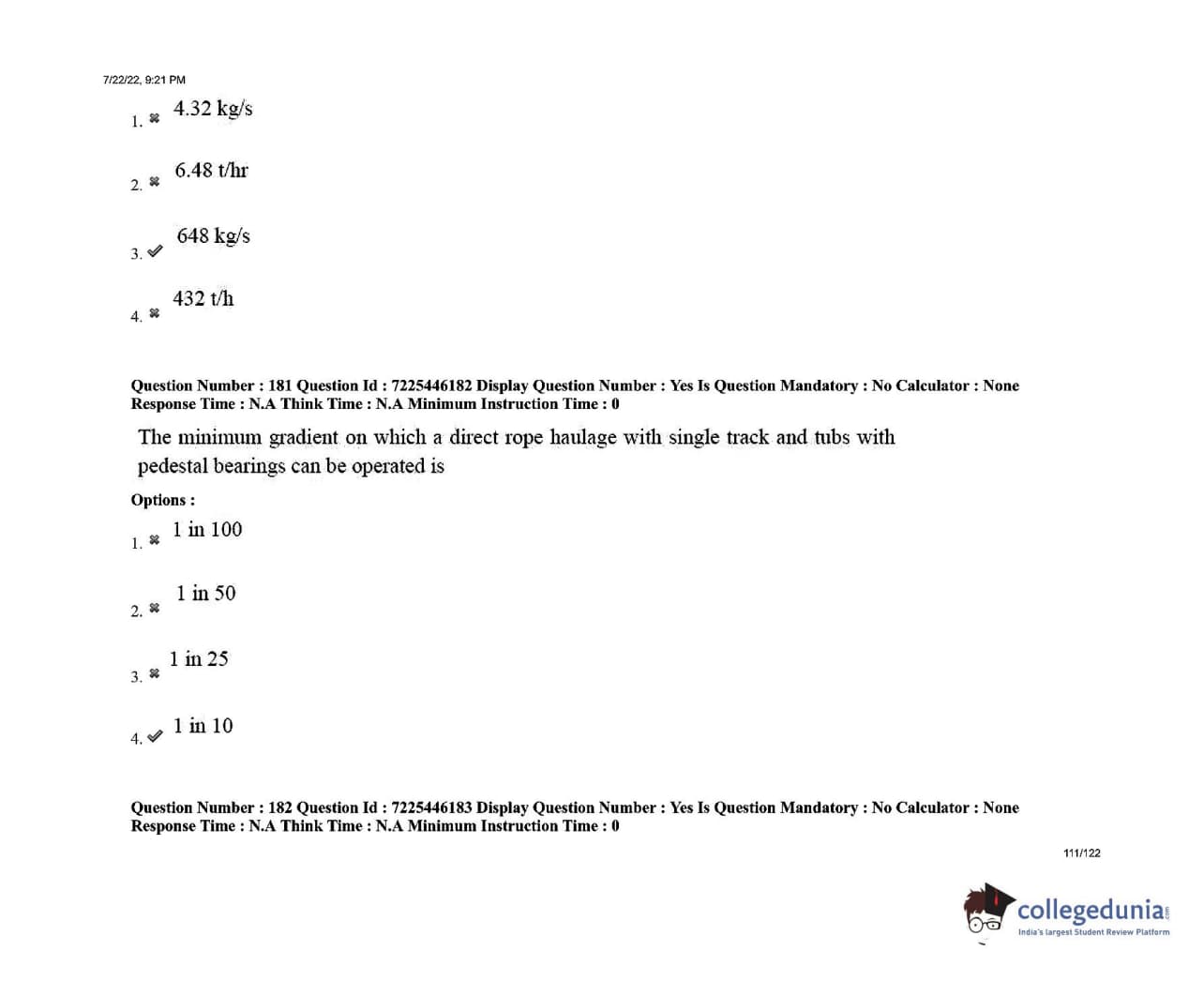 7/22/22, 9:21 PM

1. ✖ 4.32 kg/s

2. ✖ 6.48 t/hr

3. ✔ 648 kg/s

4. ✖ 432 t/h

Question Number : 181 Question Id : 7225446182 Display Question Number : Yes Is Question Mandatory : No Calculator : None Response Time : N.A Think Time : N.A Minimum Instruction Time : 0

The minimum gradient on which a direct rope haulage with single track and tubs with pedestal bearings can be operated is

Options :

1. ✖ 1 in 100

2. ✖ 1 in 50

3. ✖ 1 in 25

4. ✔ 1 in 10

Question Number : 182 Question Id : 7225446183 Display Question Number : Yes Is Question Mandatory : No Calculator : None Response Time : N.A Think Time : N.A Minimum Instruction Time : 0

111/122

collegedunia.com
India's largest Student Review Platform